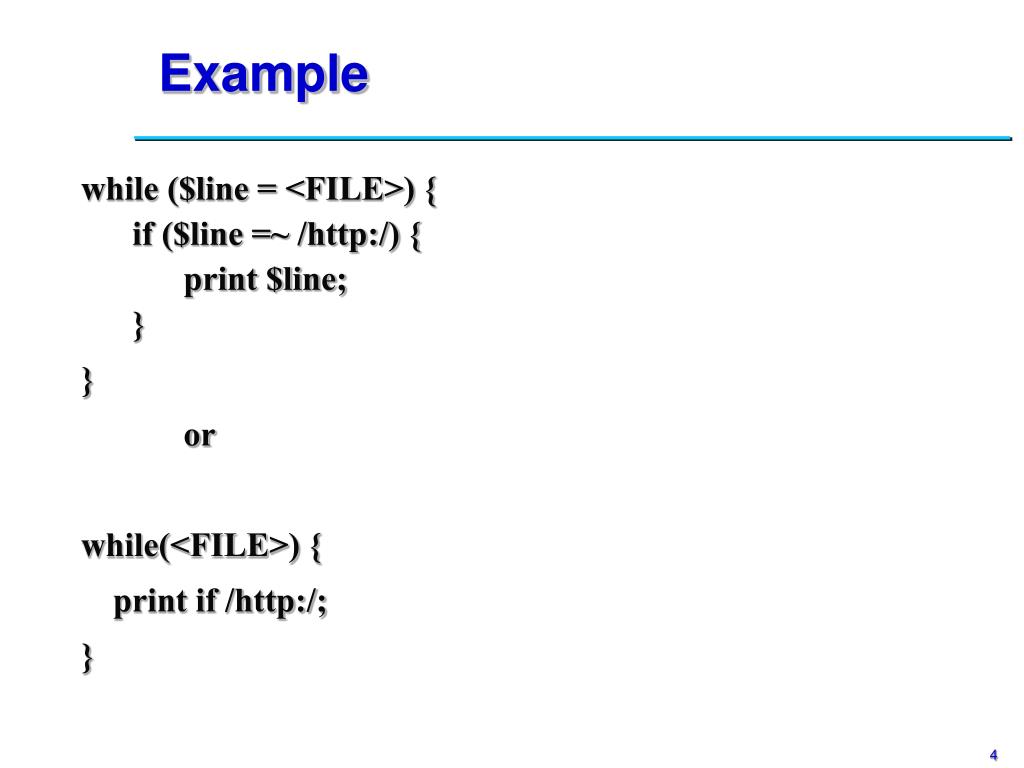 Example

while ($line = <FILE>) {
 if ($line =~ /http:/) {
 print $line;
 }
}

or

while(<FILE>) {
 print if /http:/;
}

4